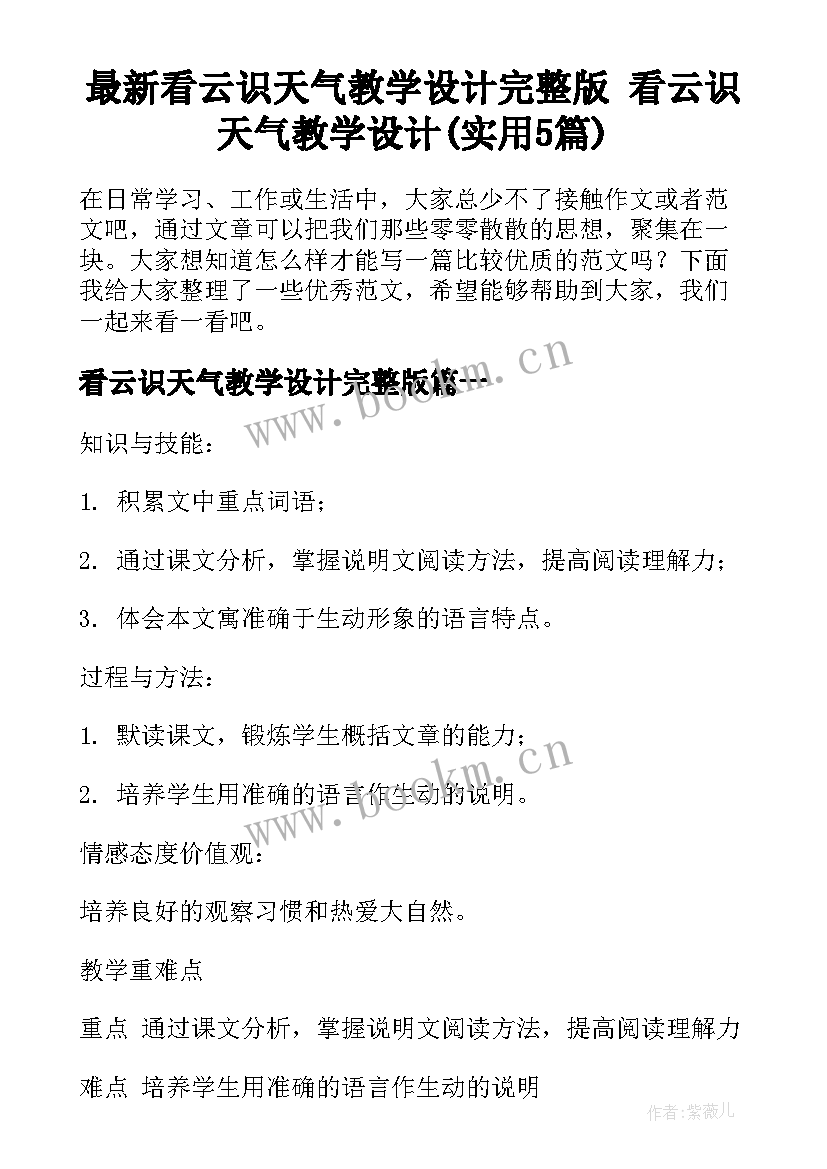 最新看云识天气教学设计完整版 看云识天气教学设计(实用5篇)

在日常学习、工作或生活中，大家总少不了接触作文或者范文吧，通过文章可以把我们那些零零散散的思想，聚集在一块。大家想知道怎么样才能写一篇比较优质的范文吗？下面我给大家整理了一些优秀范文，希望能够帮助到大家，我们一起来看一看吧。

看云识天气教学设计完整版篇一

www.bookm.cn

知识与技能：

1. 积累文中重点词语；

2. 通过课文分析，掌握说明文阅读方法，提高阅读理解力；

3. 体会本文寓准确于生动形象的语言特点。

过程与方法：

1. 默读课文，锻炼学生概括文章的能力；

2. 培养学生用准确的语言作生动的说明。

www.bookm.cn

情感态度价值观：

培养良好的观察习惯和热爱大自然。

教学重难点

重点 通过课文分析，掌握说明文阅读方法，提高阅读理解力

难点 培养学生用准确的语言作生动的说明

作者:紫薇儿